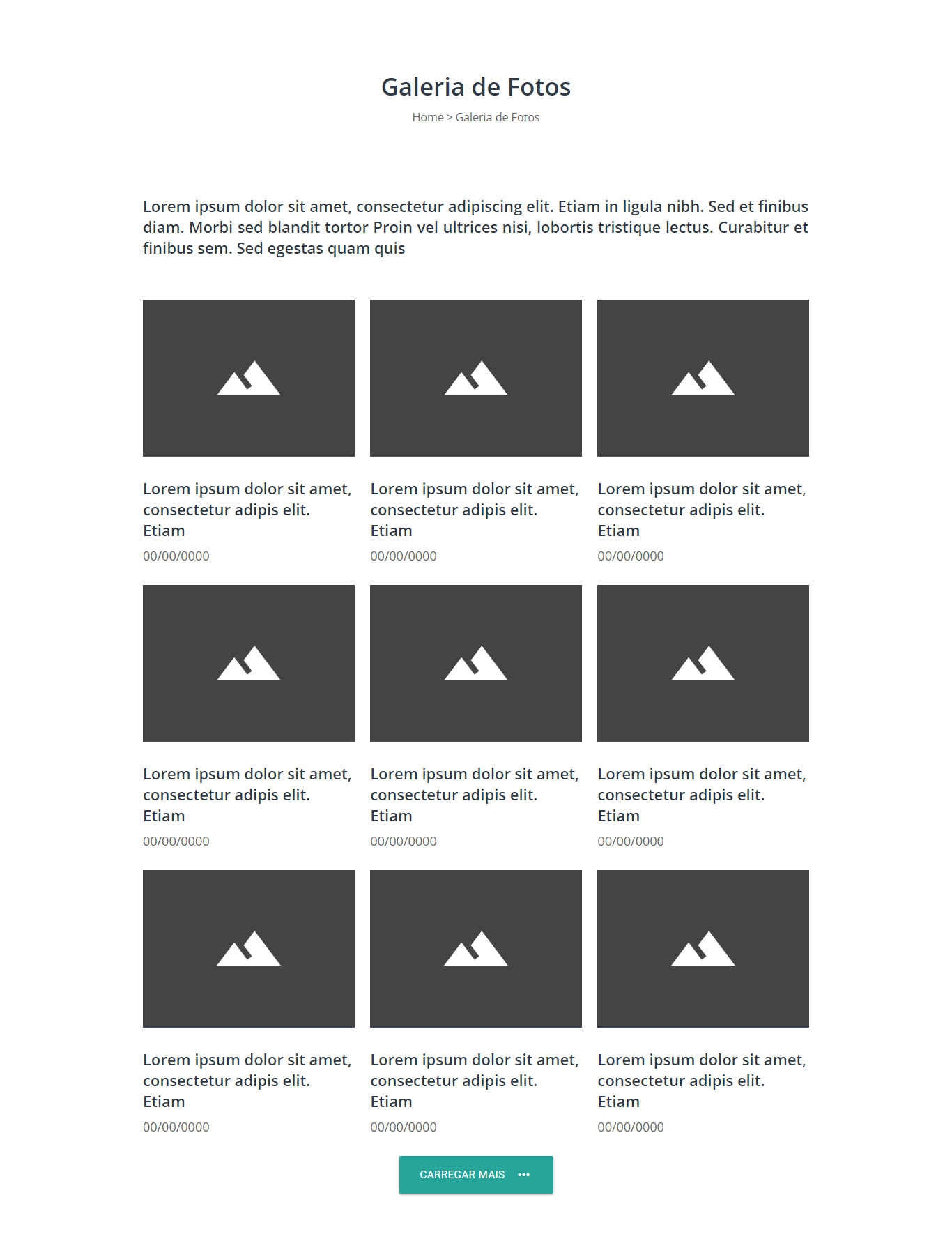 Galeria de Fotos

Home > Galeria de Fotos

Lorem ipsum dolor sit amet, consectetur adipiscing elit. Etiam in ligula nibh. Sed et finibus diam. Morbi sed blandit tortor Proin vel ultrices nisi, lobortis tristique lectus. Curabitur et finibus sem. Sed egestas quam quis

Lorem ipsum dolor sit amet, consectetur adipis elit. Etiam

00/00/0000

Lorem ipsum dolor sit amet, consectetur adipis elit. Etiam

00/00/0000

Lorem ipsum dolor sit amet, consectetur adipis elit. Etiam

00/00/0000

Lorem ipsum dolor sit amet, consectetur adipis elit. Etiam

00/00/0000

Lorem ipsum dolor sit amet, consectetur adipis elit. Etiam

00/00/0000

Lorem ipsum dolor sit amet, consectetur adipis elit. Etiam

00/00/0000

Lorem ipsum dolor sit amet, consectetur adipis elit. Etiam

00/00/0000

Lorem ipsum dolor sit amet, consectetur adipis elit. Etiam

00/00/0000

Lorem ipsum dolor sit amet, consectetur adipis elit. Etiam

00/00/0000

CARREGAR MAIS •••